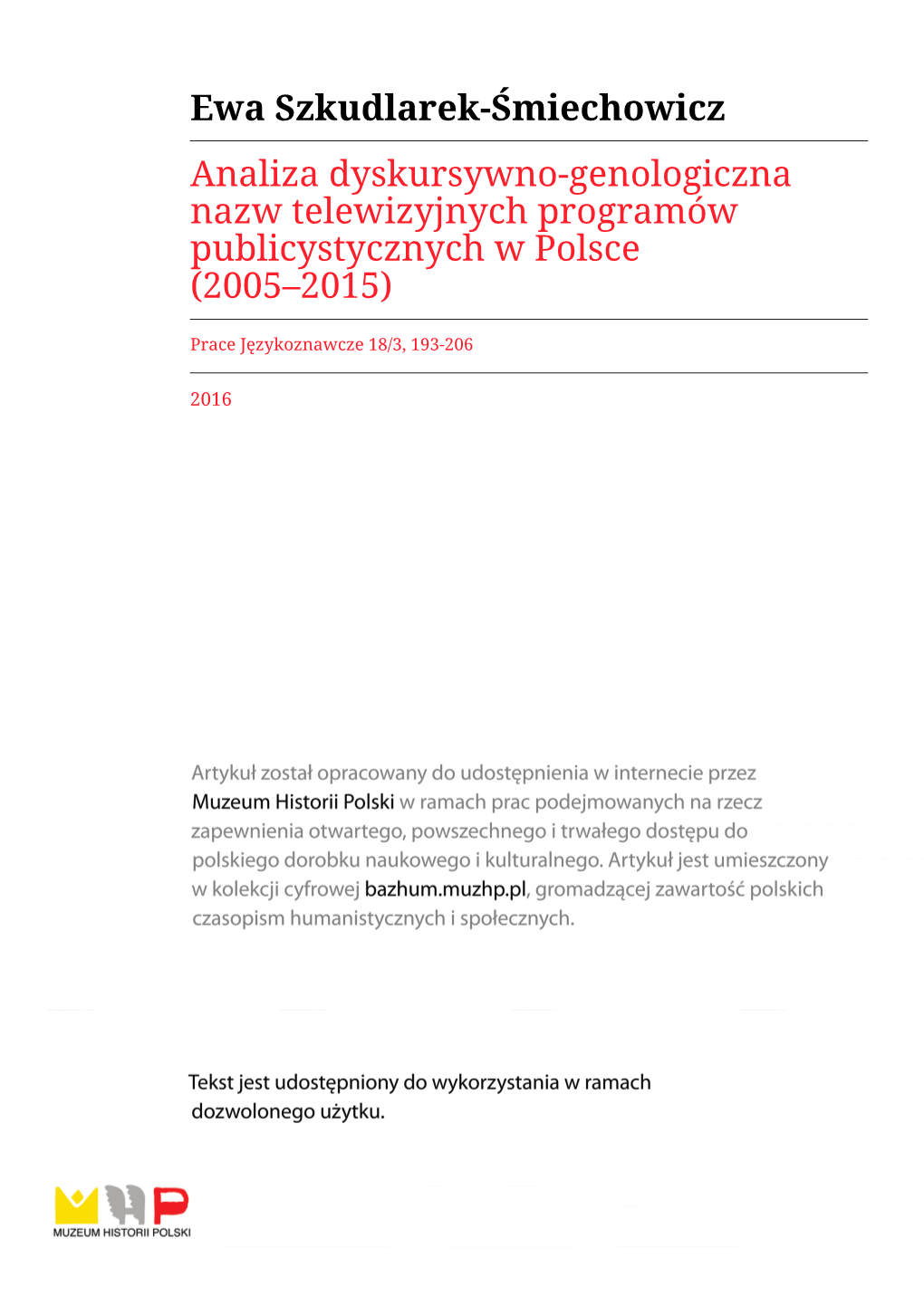 Ewa Szkudlarek-Śmiechowicz

Analiza dyskursywno-genologiczna nazw telewizyjnych programów publicystycznych w Polsce (2005–2015)

Prace Językoznawcze 18/3, 193-206

2016

Artykuł został opracowany do udostępnienia w internecie przez Muzeum Historii Polski w ramach prac podejmowanych na rzecz zapewnienia otwartego, powszechnego i trwałego dostępu do polskiego dorobku naukowego i kulturalnego. Artykuł jest umieszczony w kolekcji cyfrowej bazhum.muzhp.pl, gromadzącej zawartość polskich czasopism humanistycznych i społecznych.

Tekst jest udostępniony do wykorzystania w ramach dozwolonego użytku.

MUZEUM HISTORII POLSKI